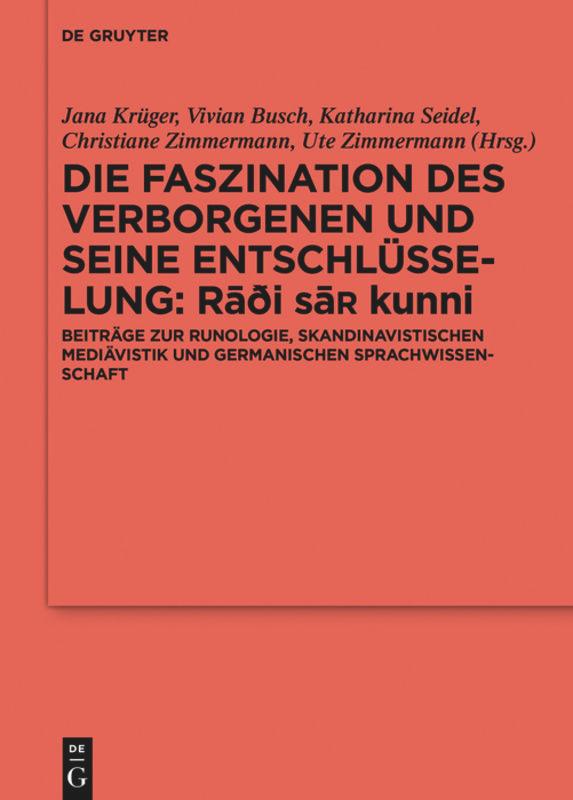 DE GRUYTER

Jana Krüger, Vivian Busch, Katharina Seidel, Christiane Zimmermann, Ute Zimmermann (Hrsg.)

DIE FASZINATION DES VERBORGENEN UND SEINE ENTSCHLÜSSELUNG: Rāði sāʀ kunni

BEITRÄGE ZUR RUNOLOGIE, SKANDINAVISTISCHEN MEDIÄVISTIK UND GERMANISCHEN SPRACHWISSENSCHAFT

DE G